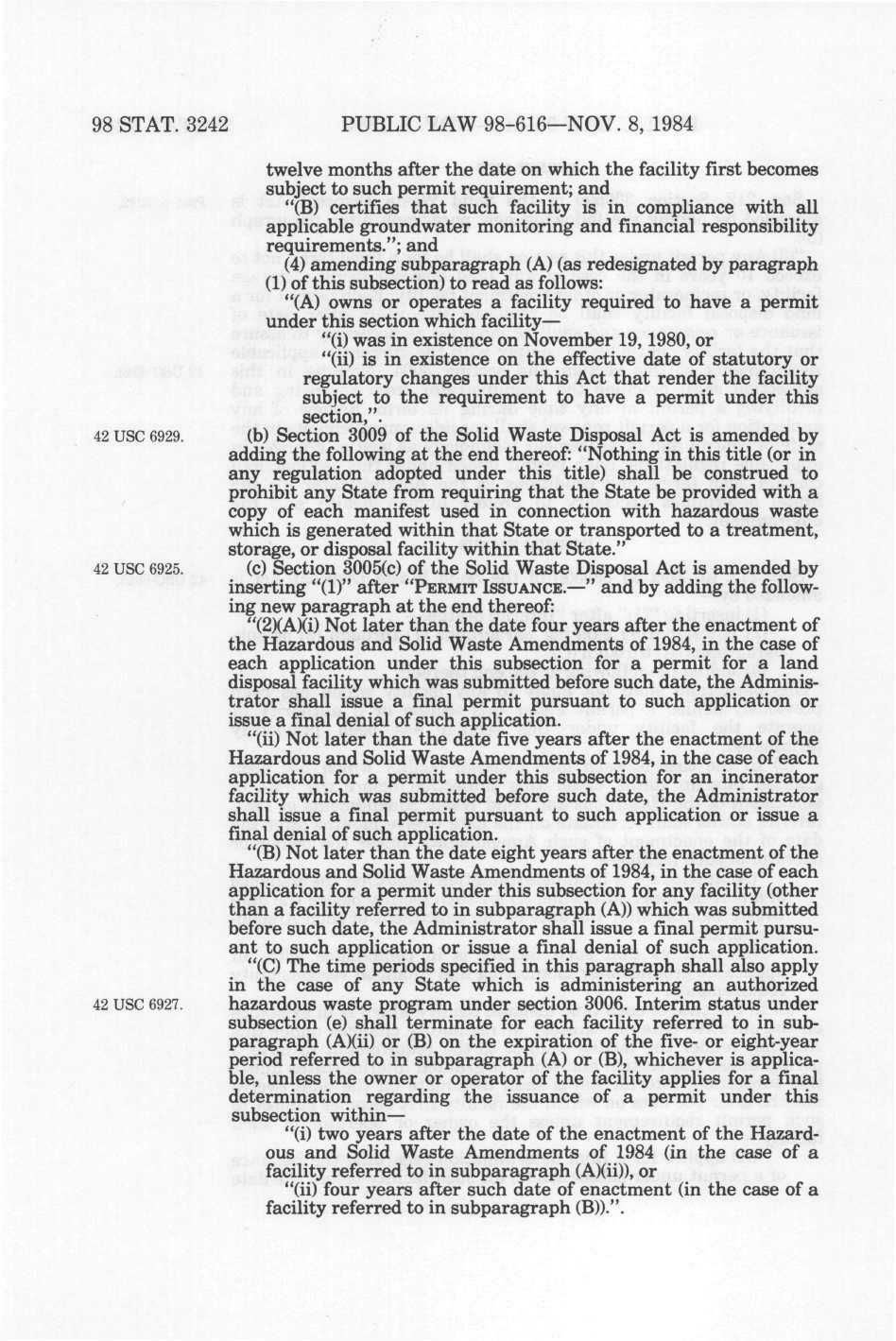 98 STAT. 3242 PUBLIC LAW 98-616—NOV. 8, 1984

twelve months after the date on which the facility first becomes subject to such permit requirement; and

"(B) certifies that such facility is in compliance with all applicable groundwater monitoring and financial responsibility requirements."; and

(4) amending subparagraph (A) (as redesignated by paragraph (1) of this subsection) to read as follows:

"(A) owns or operates a facility required to have a permit under this section which facility—

"(i) was in existence on November 19, 1980, or

"(ii) is in existence on the effective date of statutory or regulatory changes under this Act that render the facility subject to the requirement to have a permit under this section,".

42 USC 6929.

(b) Section 3009 of the Solid Waste Disposal Act is amended by adding the following at the end thereof: "Nothing in this title (or in any regulation adopted under this title) shall be construed to prohibit any State from requiring that the State be provided with a copy of each manifest used in connection with hazardous waste which is generated within that State or transported to a treatment, storage, or disposal facility within that State."

42 USC 6925.

(c) Section 3005(c) of the Solid Waste Disposal Act is amended by inserting "(1)" after "PERMIT ISSUANCE.—" and by adding the following new paragraph at the end thereof:

"(2)(A)(i) Not later than the date four years after the enactment of the Hazardous and Solid Waste Amendments of 1984, in the case of each application under this subsection for a permit for a land disposal facility which was submitted before such date, the Administrator shall issue a final permit pursuant to such application or issue a final denial of such application.

"(ii) Not later than the date five years after the enactment of the Hazardous and Solid Waste Amendments of 1984, in the case of each application for a permit under this subsection for an incinerator facility which was submitted before such date, the Administrator shall issue a final permit pursuant to such application or issue a final denial of such application.

"(B) Not later than the date eight years after the enactment of the Hazardous and Solid Waste Amendments of 1984, in the case of each application for a permit under this subsection for any facility (other than a facility referred to in subparagraph (A)) which was submitted before such date, the Administrator shall issue a final permit pursuant to such application or issue a final denial of such application.

"(C) The time periods specified in this paragraph shall also apply in the case of any State which is administering an authorized hazardous waste program under section 3006. Interim status under subsection (e) shall terminate for each facility referred to in subparagraph (A)(ii) or (B) on the expiration of the five- or eight-year period referred to in subparagraph (A) or (B), whichever is applicable, unless the owner or operator of the facility applies for a final determination regarding the issuance of a permit under this subsection within—

42 USC 6927.

"(i) two years after the date of the enactment of the Hazardous and Solid Waste Amendments of 1984 (in the case of a facility referred to in subparagraph (A)(ii)), or

"(ii) four years after such date of enactment (in the case of a facility referred to in subparagraph (B)).".